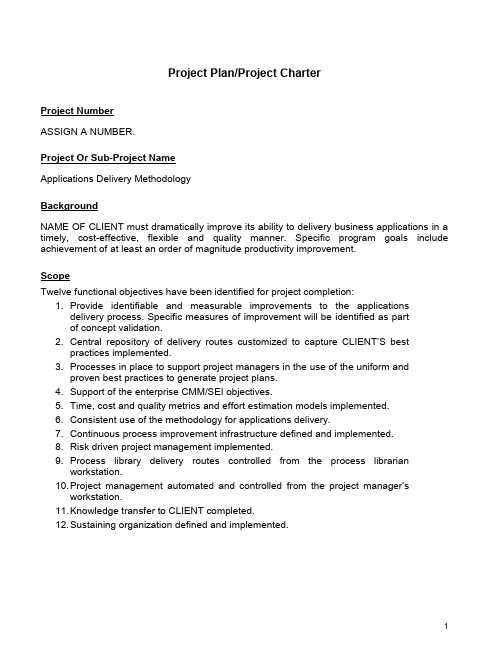 Project Plan/Project Charter

Project Number

ASSIGN A NUMBER.

Project Or Sub-Project Name

Applications Delivery Methodology

Background

NAME OF CLIENT must dramatically improve its ability to delivery business applications in a timely, cost-effective, flexible and quality manner. Specific program goals include achievement of at least an order of magnitude productivity improvement.

Scope

Twelve functional objectives have been identified for project completion:

1. Provide identifiable and measurable improvements to the applications delivery process. Specific measures of improvement will be identified as part of concept validation.
2. Central repository of delivery routes customized to capture CLIENT'S best practices implemented.
3. Processes in place to support project managers in the use of the uniform and proven best practices to generate project plans.
4. Support of the enterprise CMM/SEI objectives.
5. Time, cost and quality metrics and effort estimation models implemented.
6. Consistent use of the methodology for applications delivery.
7. Continuous process improvement infrastructure defined and implemented.
8. Risk driven project management implemented.
9. Process library delivery routes controlled from the process librarian workstation.
10. Project management automated and controlled from the project manager's workstation.
11. Knowledge transfer to CLIENT completed.
12. Sustaining organization defined and implemented.

1